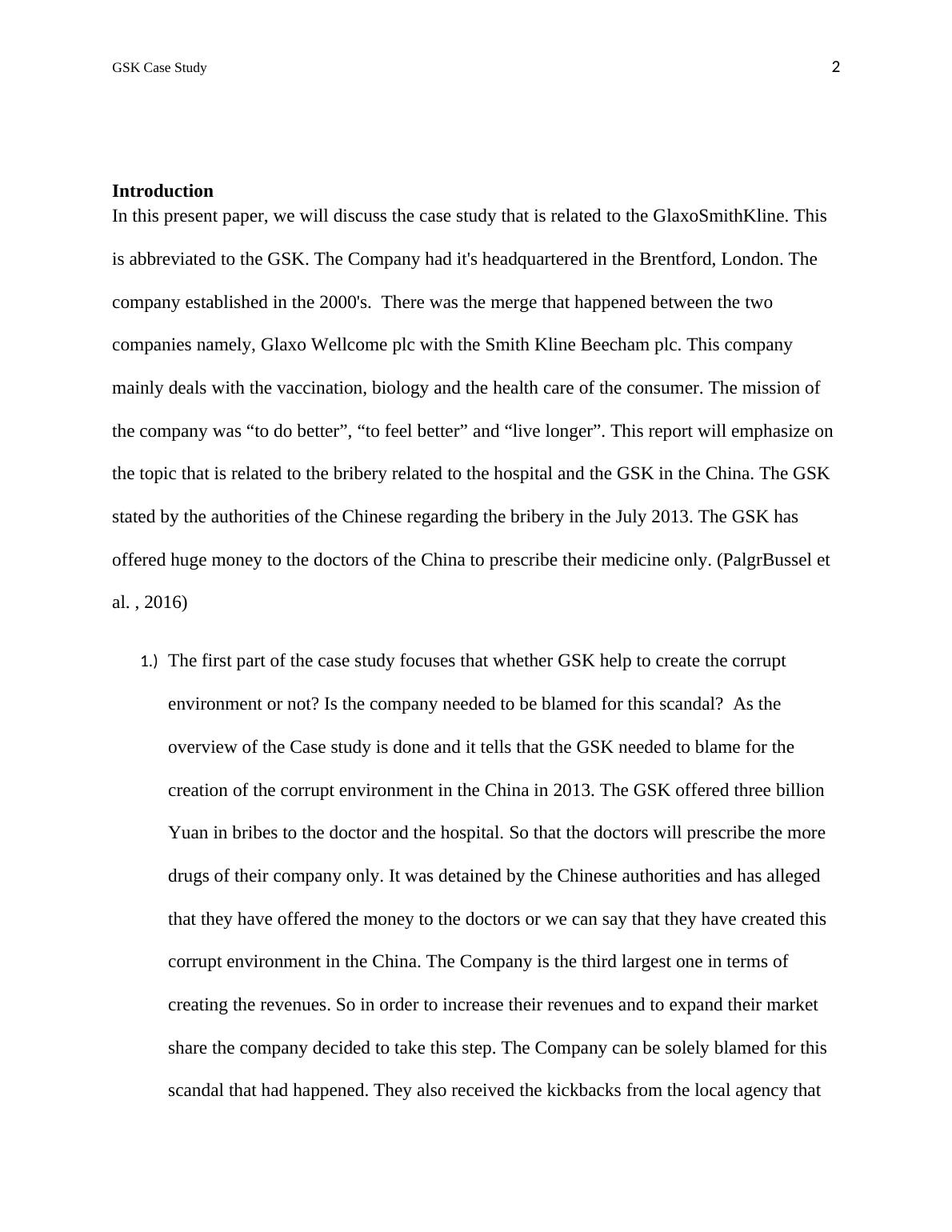 GSK Case Study 2

Introduction
In this present paper, we will discuss the case study that is related to the GlaxoSmithKline. This is abbreviated to the GSK. The Company had it's headquartered in the Brentford, London. The company established in the 2000's. There was the merge that happened between the two companies namely, Glaxo Wellcome plc with the Smith Kline Beecham plc. This company mainly deals with the vaccination, biology and the health care of the consumer. The mission of the company was “to do better”, “to feel better” and “live longer”. This report will emphasize on the topic that is related to the bribery related to the hospital and the GSK in the China. The GSK stated by the authorities of the Chinese regarding the bribery in the July 2013. The GSK has offered huge money to the doctors of the China to prescribe their medicine only. (PalgrBussel et al. , 2016)

1.) The first part of the case study focuses that whether GSK help to create the corrupt environment or not? Is the company needed to be blamed for this scandal? As the overview of the Case study is done and it tells that the GSK needed to blame for the creation of the corrupt environment in the China in 2013. The GSK offered three billion Yuan in bribes to the doctor and the hospital. So that the doctors will prescribe the more drugs of their company only. It was detained by the Chinese authorities and has alleged that they have offered the money to the doctors or we can say that they have created this corrupt environment in the China. The Company is the third largest one in terms of creating the revenues. So in order to increase their revenues and to expand their market share the company decided to take this step. The Company can be solely blamed for this scandal that had happened. They also received the kickbacks from the local agency that